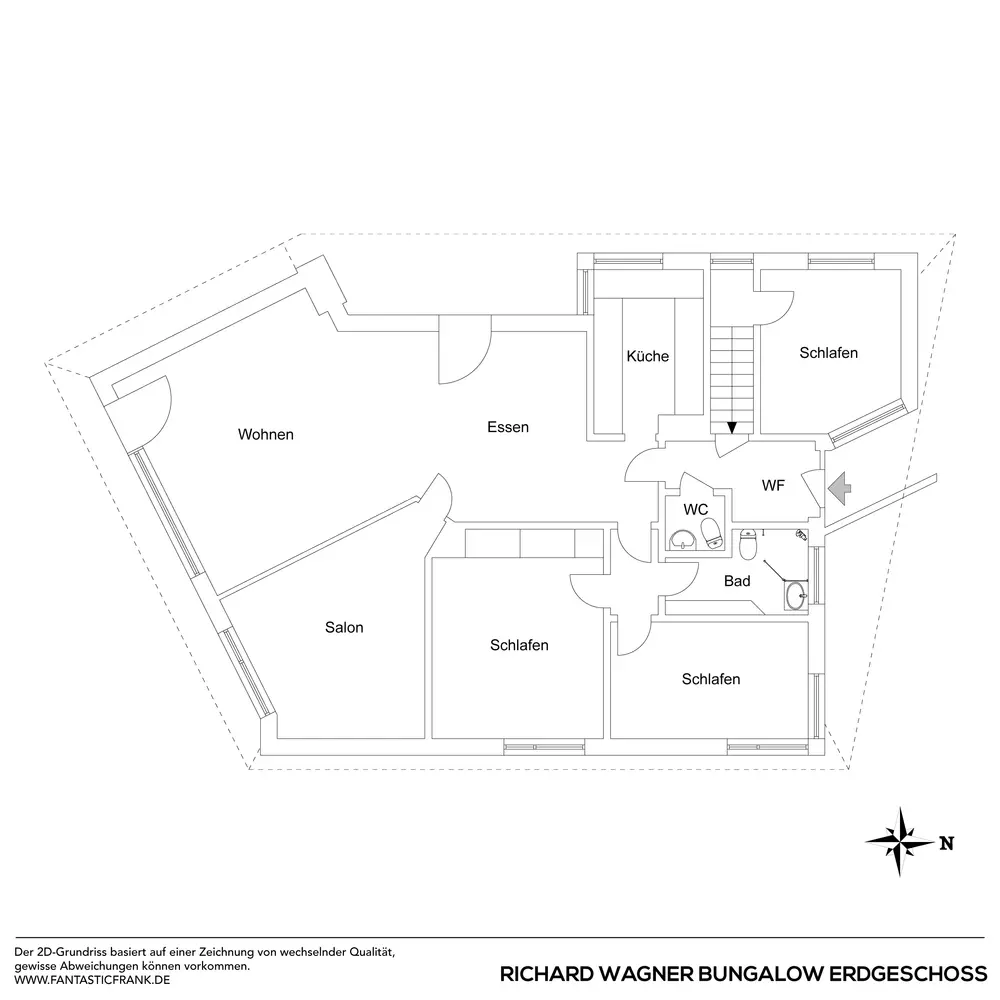 Küche

Schlafen

Wohnen

Essen

WF

WC

Bad

Salon

Schlafen

Schlafen

N

Der 2D-Grundriss basiert auf einer Zeichnung von wechselnder Qualität, gewisse Abweichungen können vorkommen.
WWW.FANTASTICFRANK.DE

RICHARD WAGNER BUNGALOW ERDGESCHOSS